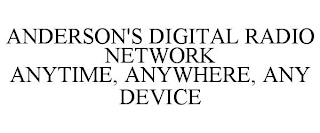 ANDERSON'S DIGITAL RADIO NETWORK
ANYTIME, ANYWHERE, ANY DEVICE